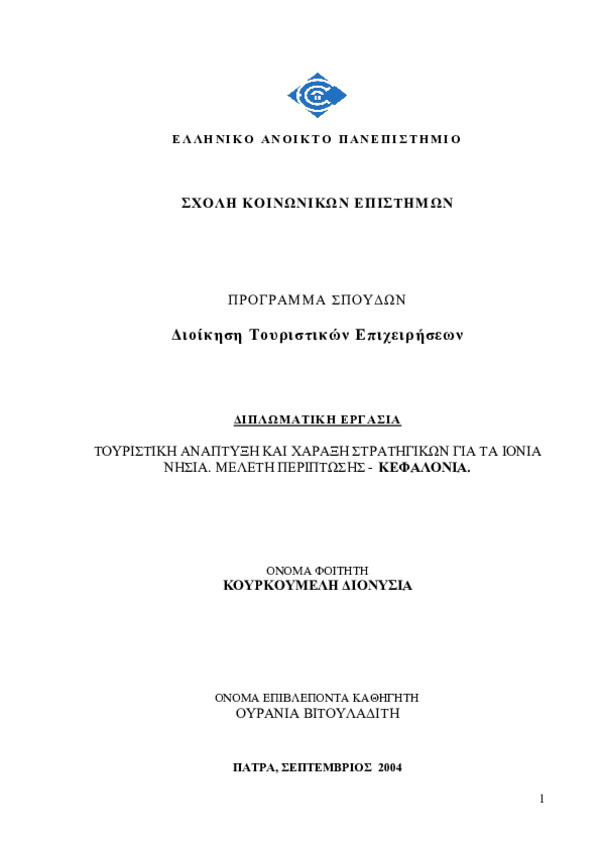 ΕΛΛΗΝΙΚΟ ΑΝΟΙΚΤΟ ΠΑΝΕΠΙΣΤΗΜΙΟ

ΣΧΟΛΗ ΚΟΙΝΩΝΙΚΩΝ ΕΠΙΣΤΗΜΩΝ

ΠΡΟΓΡΑΜΜΑ ΣΠΟΥΔΩΝ

Διοίκηση Τουριστικών Επιχειρήσεων

ΔΙΠΛΩΜΑΤΙΚΗ ΕΡΓΑΣΙΑ

ΤΟΥΡΙΣΤΙΚΗ ΑΝΑΠΤΥΞΗ ΚΑΙ ΧΑΡΑΞΗ ΣΤΡΑΤΗΓΙΚΩΝ ΓΙΑ ΤΑ ΙΟΝΙΑ ΝΗΣΙΑ. ΜΕΛΕΤΗ ΠΕΡΙΠΤΩΣΗΣ - ΚΕΦΑΛΟΝΙΑ.

ΟΝΟΜΑ ΦΟΙΤΗΤΗ
ΚΟΥΡΚΟΥΜΕΛΗ ΔΙΟΝΥΣΙΑ

ΟΝΟΜΑ ΕΠΙΒΛΕΠΟΝΤΑ ΚΑΘΗΓΗΤΗ
ΟΥΡΑΝΙΑ ΒΙΤΟΥΛΑΔΙΤΗ

ΠΑΤΡΑ, ΣΕΠΤΕΜΒΡΙΟΣ 2004

1